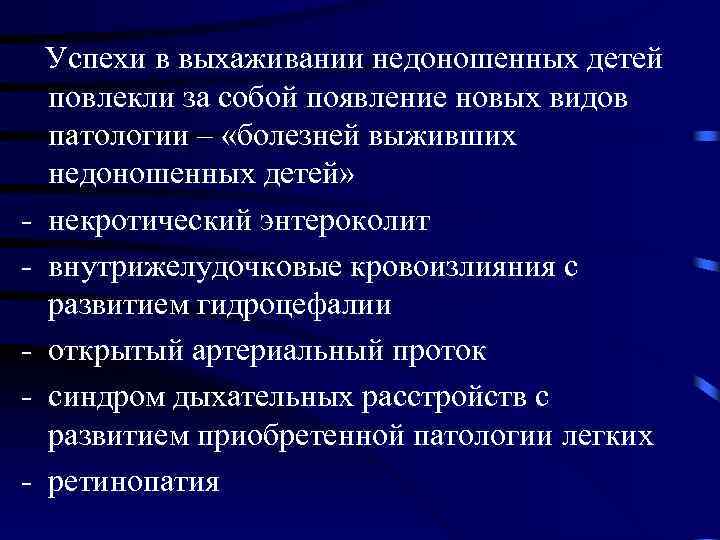 Успехи в выхаживании недоношенных детей повлекли за собой появление новых видов патологии – «болезней выживших недоношенных детей»

- некротический энтероколит
- внутрижелудочковые кровоизлияния с развитием гидроцефалии
- открытый артериальный проток
- синдром дыхательных расстройств с развитием приобретенной патологии легких
- ретинопатия